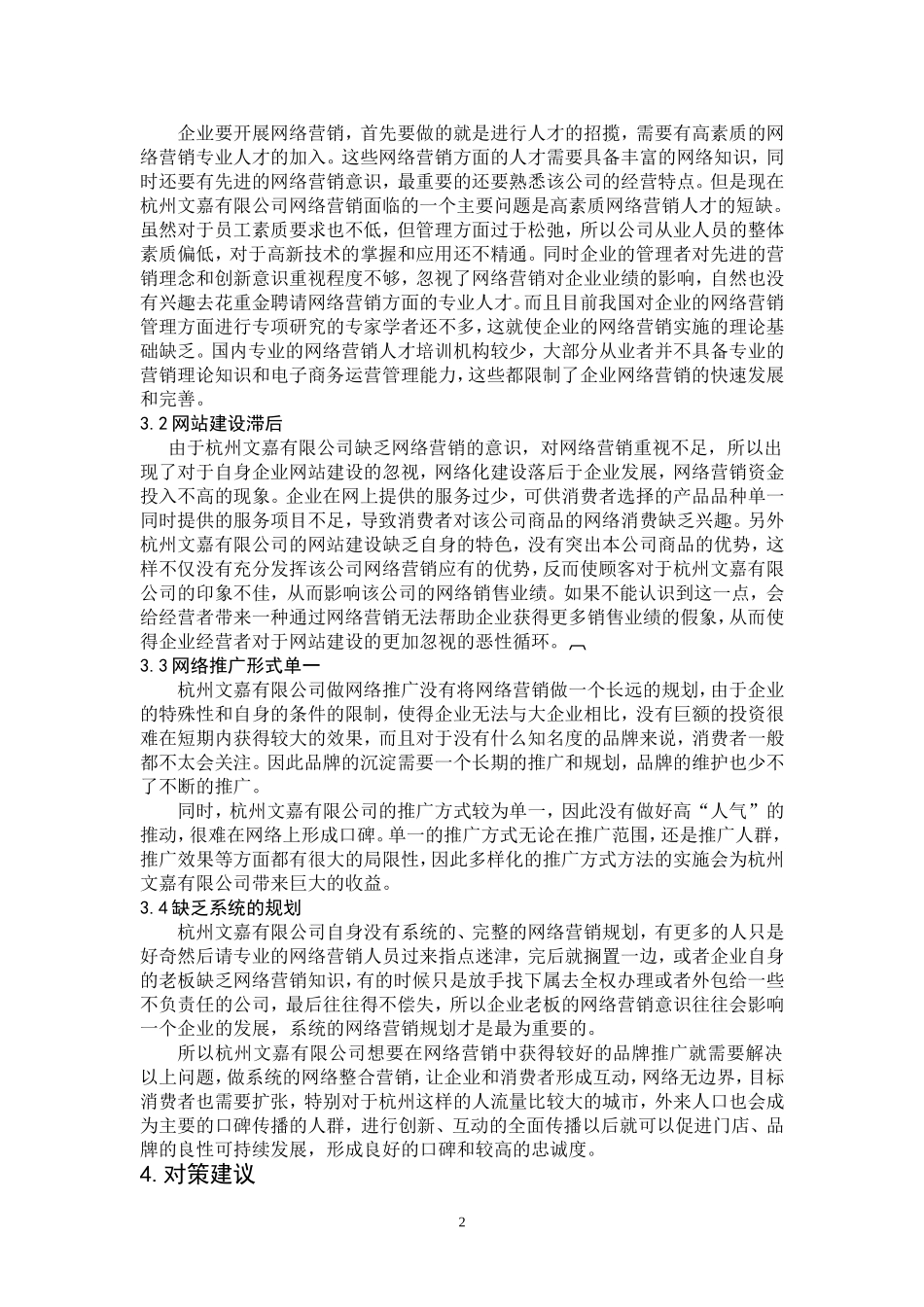 企业要开展网络营销，首先要做的就是进行人才的招揽，需要有高素质的网络营销专业人才的加入。这些网络营销方面的人才需要具备丰富的网络知识，同时还要有先进的网络营销意识，最重要的还要熟悉该公司的经营特点。但是现在杭州文嘉有限公司网络营销面临的一个主要问题是高素质网络营销人才的短缺。虽然对于员工素质要求也不低，但管理方面过于松弛，所以公司从业人员的整体素质偏低，对于高新技术的掌握和应用还不精通。同时企业的管理者对先进的营销理念和创新意识重视程度不够，忽视了网络营销对企业业绩的影响，自然也没有兴趣去花重金聘请网络营销方面的专业人才。而且目前我国对企业的网络营销管理方面进行专项研究的专家学者还不多，这就使企业的网络营销实施的理论基础缺乏。国内专业的网络营销人才培训机构较少，大部分从业者并不具备专业的营销理论知识和电子商务运营管理能力，这些都限制了企业网络营销的快速发展和完善。

3.2 网站建设滞后

由于杭州文嘉有限公司缺乏网络营销的意识，对网络营销重视不足，所以出现了对于自身企业网站建设的忽视，网络化建设落后于企业发展，网络营销资金投入不高的现象。企业在网上提供的服务过少，可供消费者选择的产品品种单一同时提供的服务项目不足，导致消费者对该公司商品的网络消费缺乏兴趣。另外杭州文嘉有限公司的网站建设缺乏自身的特色，没有突出本公司商品的优势，这样不仅没有充分发挥该公司网络营销应有的优势，反而使顾客对于杭州文嘉有限公司的印象不佳，从而影响该公司的网络销售业绩。如果不能认识到这一点，会给经营者带来一种通过网络营销无法帮助企业获得更多销售业绩的假象，从而使得企业经营者对于网站建设的更加忽视的恶性循环。

3.3 网络推广形式单一

杭州文嘉有限公司做网络推广没有将网络营销做一个长远的规划，由于企业的特殊性和自身的条件的限制，使得企业无法与大企业相比，没有巨额的投资很难在短期内获得较大的效果，而且对于没有什么知名度的品牌来说，消费者一般都不太会关注。因此品牌的沉淀需要一个长期的推广和规划，品牌的维护也少不了不断的推广。

同时，杭州文嘉有限公司的推广方式较为单一，因此没有做好高“人气”的推动，很难在网络上形成口碑。单一的推广方式无论在推广范围，还是推广人群，推广效果等方面都有很大的局限性，因此多样化的推广方式方法的实施会为杭州文嘉有限公司带来巨大的收益。

3.4 缺乏系统的规划

杭州文嘉有限公司自身没有系统的、完整的网络营销规划，有更多的人只是好奇然后请专业的网络营销人员过来指点迷津，完后就搁置一边，或者企业自身的老板缺乏网络营销知识，有的时候只是放手找下属去全权办理或者外包给一些不负责任的公司，最后往往得不偿失，所以企业老板的网络营销意识往往会影响一个企业的发展，系统的网络营销规划才是最为重要的。

所以杭州文嘉有限公司想要在网络营销中获得较好的品牌推广就需要解决以上问题，做系统的网络整合营销，让企业和消费者形成互动，网络无边界，目标消费者也需要扩张，特别对于杭州这样的人流量比较大的城市，外来人口也会成为主要的口碑传播的人群，进行创新、互动的全面传播以后就可以促进门店、品牌的良性可持续发展，形成良好的口碑和较高的忠诚度。

4. 对策建议

2